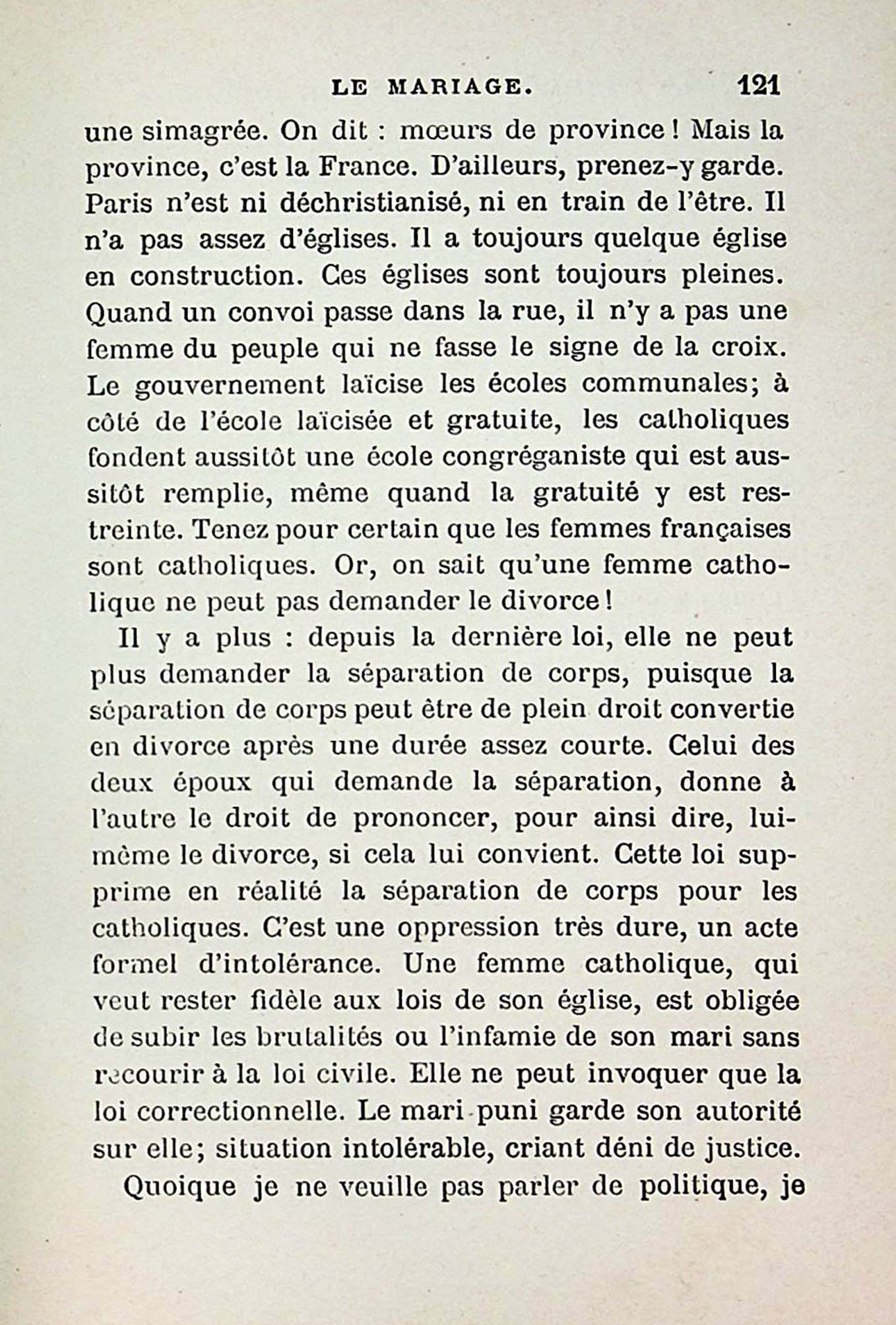 LE MARIAGE. 121

une simagrée. On dit : mœurs de province ! Mais la province, c'est la France. D'ailleurs, prenez-y garde. Paris n'est ni déchristianisé, ni en train de l'être. Il n'a pas assez d'églises. Il a toujours quelque église en construction. Ces églises sont toujours pleines. Quand un convoi passe dans la rue, il n'y a pas une femme du peuple qui ne fasse le signe de la croix. Le gouvernement laïcise les écoles communales; à côté de l'école laïcisée et gratuite, les catholiques fondent aussitôt une école congréganiste qui est aussitôt remplie, même quand la gratuité y est restreinte. Tenez pour certain que les femmes françaises sont catholiques. Or, on sait qu'une femme catholique ne peut pas demander le divorce !

Il y a plus : depuis la dernière loi, elle ne peut plus demander la séparation de corps, puisque la séparation de corps peut être de plein droit convertie en divorce après une durée assez courte. Celui des deux époux qui demande la séparation, donne à l'autre le droit de prononcer, pour ainsi dire, lui-même le divorce, si cela lui convient. Cette loi supprime en réalité la séparation de corps pour les catholiques. C'est une oppression très dure, un acte formel d'intolérance. Une femme catholique, qui veut rester fidèle aux lois de son église, est obligée de subir les brutalités ou l'infamie de son mari sans recourir à la loi civile. Elle ne peut invoquer que la loi correctionnelle. Le mari puni garde son autorité sur elle; situation intolérable, criant déni de justice.

Quoique je ne veuille pas parler de politique, je